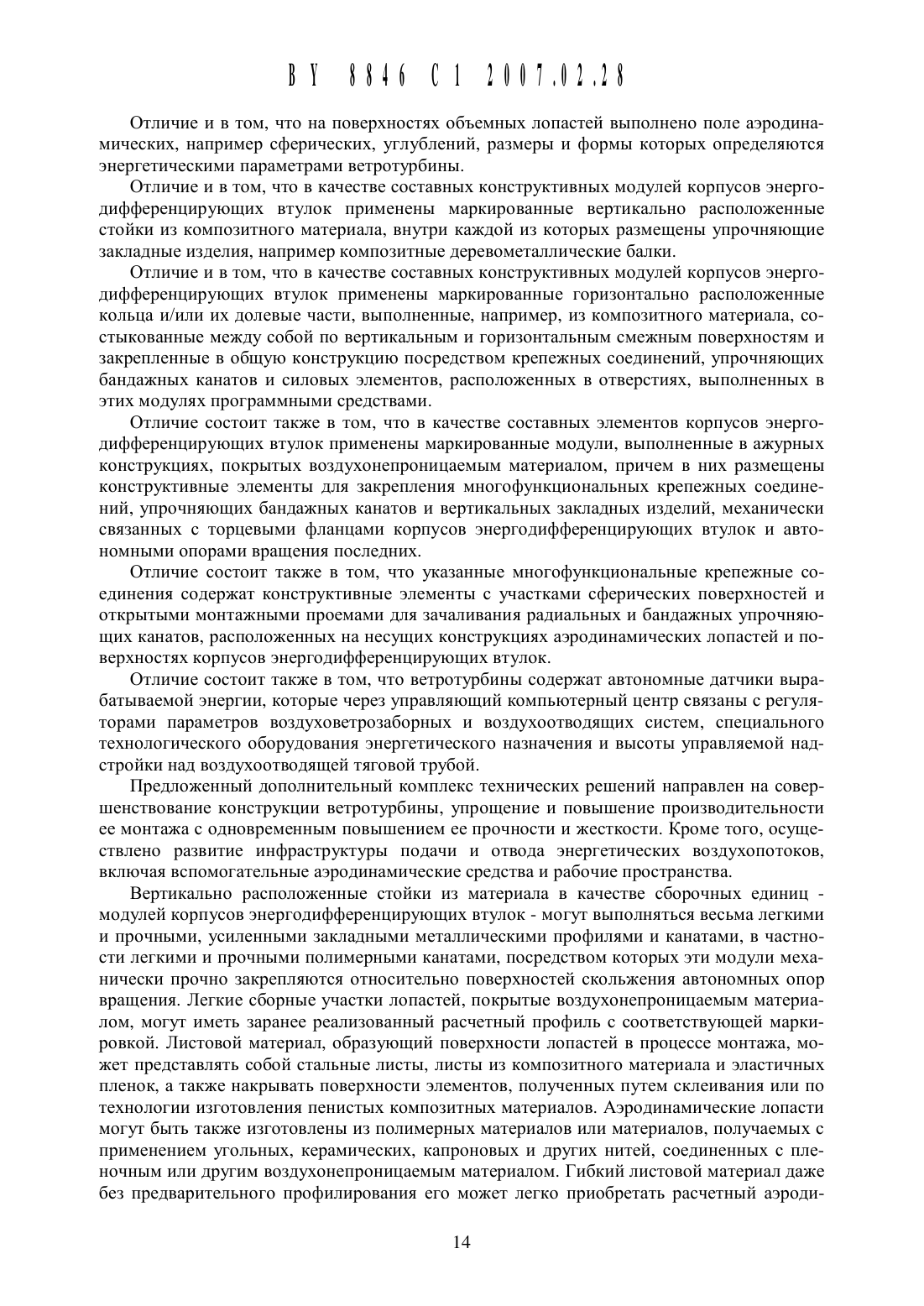 BY 8846 C1 2007.02.28

Отличие и в том, что на поверхностях объемных лопастей выполнено поле аэродинамических, например сферических, углублений, размеры и формы которых определяются энергетическими параметрами ветротурбины.

Отличие и в том, что в качестве составных конструктивных модулей корпусов энергодифференцирующих втулок применены маркированные вертикально расположенные стойки из композитного материала, внутри каждой из которых размещены упрочняющие закладные изделия, например композитные деревометаллические балки.

Отличие и в том, что в качестве составных конструктивных модулей корпусов энергодифференцирующих втулок применены маркированные горизонтально расположенные кольца и/или их долевые части, выполненные, например, из композитного материала, состыкованные между собой по вертикальным и горизонтальным смежным поверхностям и закрепленные в общую конструкцию посредством крепежных соединений, упрочняющих бандажных канатов и силовых элементов, расположенных в отверстиях, выполненных в этих модулях программными средствами.

Отличие состоит также в том, что в качестве составных элементов корпусов энергодифференцирующих втулок применены маркированные модули, выполненные в ажурных конструкциях, покрытых воздухонепроницаемым материалом, причем в них размещены конструктивные элементы для закрепления многофункциональных крепежных соединений, упрочняющих бандажных канатов и вертикальных закладных изделий, механически связанных с торцевыми фланцами корпусов энергодифференцирующих втулок и автономными опорами вращения последних.

Отличие состоит также в том, что указанные многофункциональные крепежные соединения содержат конструктивные элементы с участками сферических поверхностей и открытыми монтажными проемами для зачаливания радиальных и бандажных упрочняющих канатов, расположенных на несущих конструкциях аэродинамических лопастей и поверхностях корпусов энергодифференцирующих втулок.

Отличие состоит также в том, что ветротурбины содержат автономные датчики вырабатываемой энергии, которые через управляющий компьютерный центр связаны с регуляторами параметров воздуховетрозаборных и воздухоотводящих систем, специального технологического оборудования энергетического назначения и высоты управляемой надстройки над воздухоотводящей тяговой трубой.

Предложенный дополнительный комплекс технических решений направлен на совершенствование конструкции ветротурбины, упрощение и повышение производительности ее монтажа с одновременным повышением ее прочности и жесткости. Кроме того, осуществлено развитие инфраструктуры подачи и отвода энергетических воздухопотоков, включая вспомогательные аэродинамические средства и рабочие пространства.

Вертикально расположенные стойки из материала в качестве сборочных единиц - модулей корпусов энергодифференцирующих втулок - могут выполняться весьма легкими и прочными, усиленными закладными металлическими профилями и канатами, в частности легкими и прочными полимерными канатами, посредством которых эти модули механически прочно закрепляются относительно поверхностей скольжения автономных опор вращения. Легкие сборные участки лопастей, покрытые воздухонепроницаемым материалом, могут иметь заранее реализованный расчетный профиль с соответствующей маркировкой. Листовой материал, образующий поверхности лопастей в процессе монтажа, может представлять собой стальные листы, листы из композитного материала и эластичных пленок, а также накрывать поверхности элементов, полученных путем склеивания или по технологии изготовления пенистых композитных материалов. Аэродинамические лопасти могут быть также изготовлены из полимерных материалов или материалов, получаемых с применением угольных, керамических, капроновых и других нитей, соединенных с пленочным или другим воздухонепроницаемым материалом. Гибкий листовой материал даже без предварительного профилирования его может легко приобретать расчетный аэроди-

14